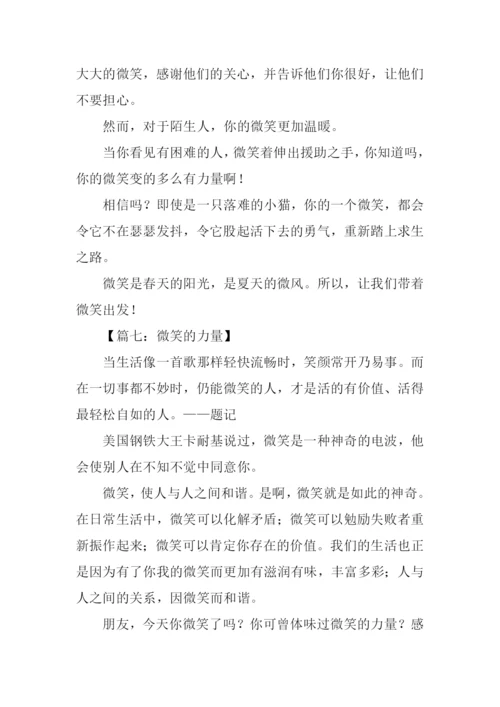 大大的微笑，感谢他们的关心，并告诉他们你很好，让他们不要担心。

然而，对于陌生人，你的微笑更加温暖。

当你看见有困难的人，微笑着伸出援助之手，你知道吗，你的微笑变的多么有力量啊！

相信吗？即使是一只落难的小猫，你的一个微笑，都会令它不在瑟瑟发抖，令它股起活下去的勇气，重新踏上求生之路。

微笑是春天的阳光，是夏天的微风。所以，让我们带着微笑出发！

【篇七：微笑的力量】

当生活像一首歌那样轻快流畅时，笑颜常开乃易事。而在一切事都不妙时，仍能微笑的人，才是活的有价值、活得最轻松自如的人。——题记

美国钢铁大王卡耐基说过，微笑是一种神奇的电波，他会使别人在不知不觉中同意你。

微笑，使人与人之间和谐。是啊，微笑就是如此的神奇。在日常生活中，微笑可以化解矛盾；微笑可以勉励失败者重新振作起来；微笑可以肯定你存在的价值。我们的生活也正是因为有了你我的微笑而更加有滋润有味，丰富多彩；人与人之间的关系，因微笑而和谐。

朋友，今天你微笑了吗？你可曾体味过微笑的力量？感